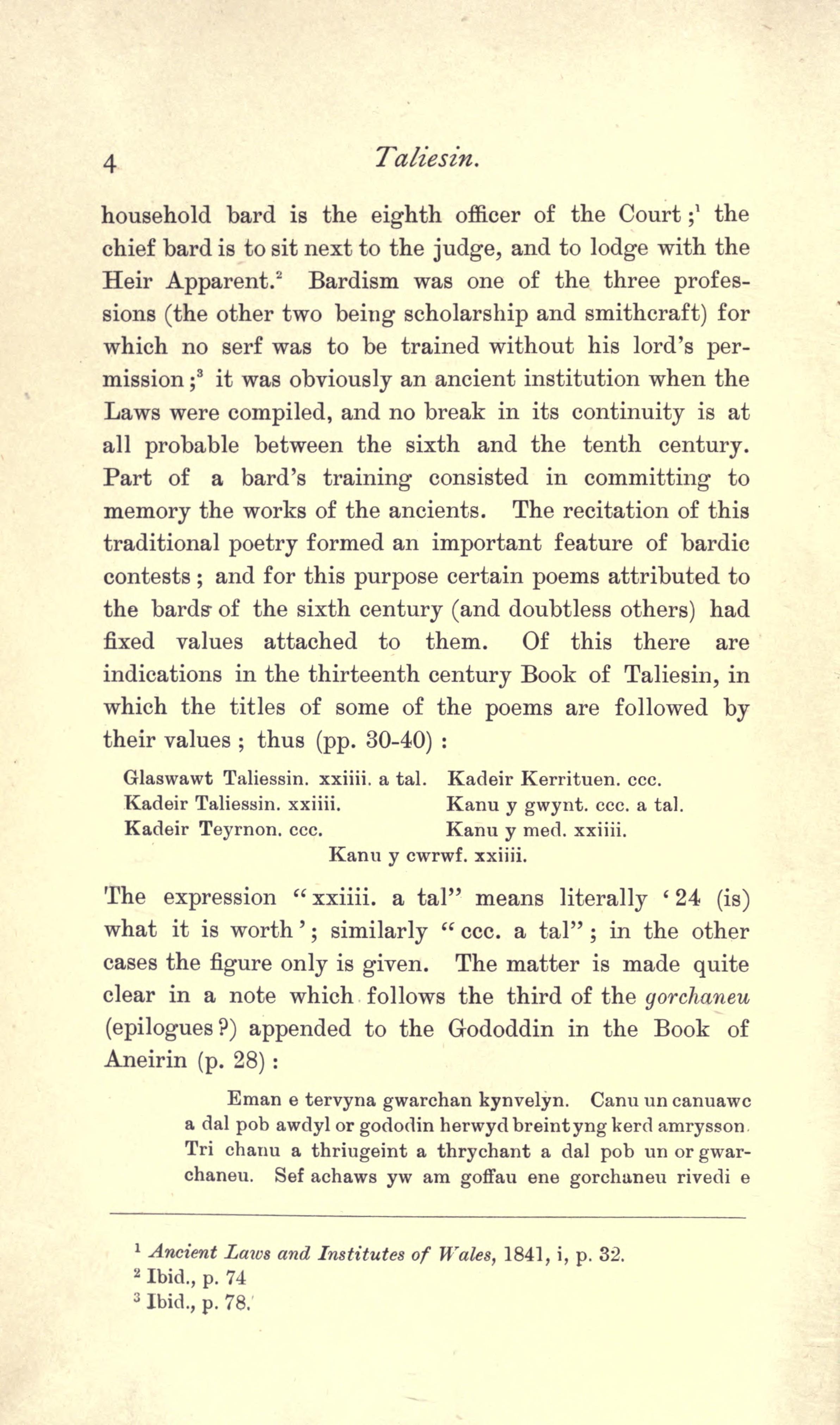 4 Taliesin.

household bard is the eighth officer of the Court;$^1$ the chief bard is to sit next to the judge, and to lodge with the Heir Apparent.$^2$ Bardism was one of the three professions (the other two being scholarship and smithcraft) for which no serf was to be trained without his lord's permission;$^3$ it was obviously an ancient institution when the Laws were compiled, and no break in its continuity is at all probable between the sixth and the tenth century. Part of a bard's training consisted in committing to memory the works of the ancients. The recitation of this traditional poetry formed an important feature of bardic contests; and for this purpose certain poems attributed to the bards of the sixth century (and doubtless others) had fixed values attached to them. Of this there are indications in the thirteenth century Book of Taliesin, in which the titles of some of the poems are followed by their values; thus (pp. 30-40):

Glaswawt Taliessin. xxiiii. a tal.
Kadeir Taliessin. xxiiii.
Kadeir Teyrnon. ccc.

Kadeir Kerrituen. ccc.
Kanu y gwynt. ccc. a tal.
Kanu y med. xxiiii.

Kanu y cwrwf. xxiiii.

The expression "xxiiii. a tal" means literally '24 (is) what it is worth'; similarly "ccc. a tal"; in the other cases the figure only is given. The matter is made quite clear in a note which follows the third of the gorchaneu (epilogues?) appended to the Gododdin in the Book of Aneirin (p. 28):

Eman e tervyna gwarchan kynvelyn. Canu un canuawc a dal pob awdyl or gododin herwyd breint yng kerd amrysson. Tri chanu a thriugeint a thrychant a dal pob un or gwarchaneu. Sef achaws yw am goffau ene gorchaneu rivedi e

$^1$ Ancient Laws and Institutes of Wales, 1841, i, p. 32.
$^2$ Ibid., p. 74
$^3$ Ibid., p. 78.